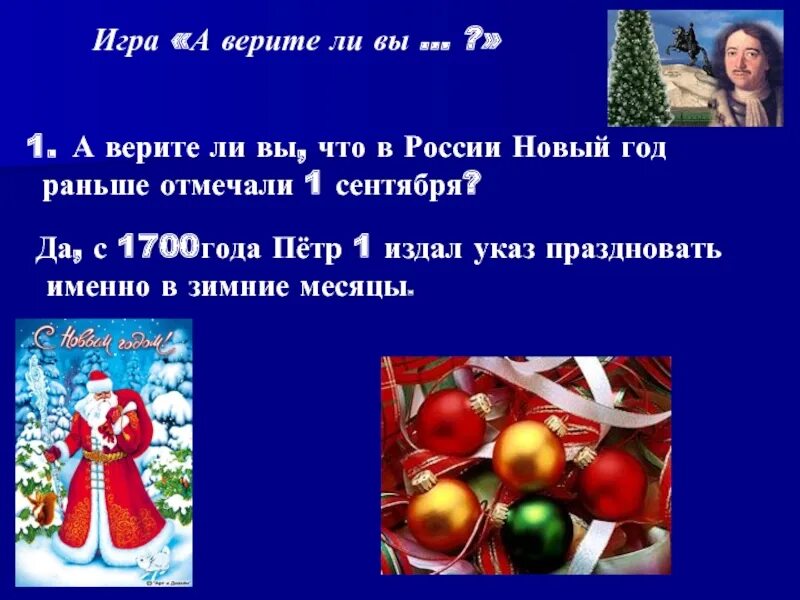 Игра «А верите ли вы ... ?»

1. А верите ли вы, что в России Новый год раньше отмечали 1 сентября?

Да, с 1700года Пётр 1 издал указ праздновать именно в зимние месяцы.

С Новым годом!